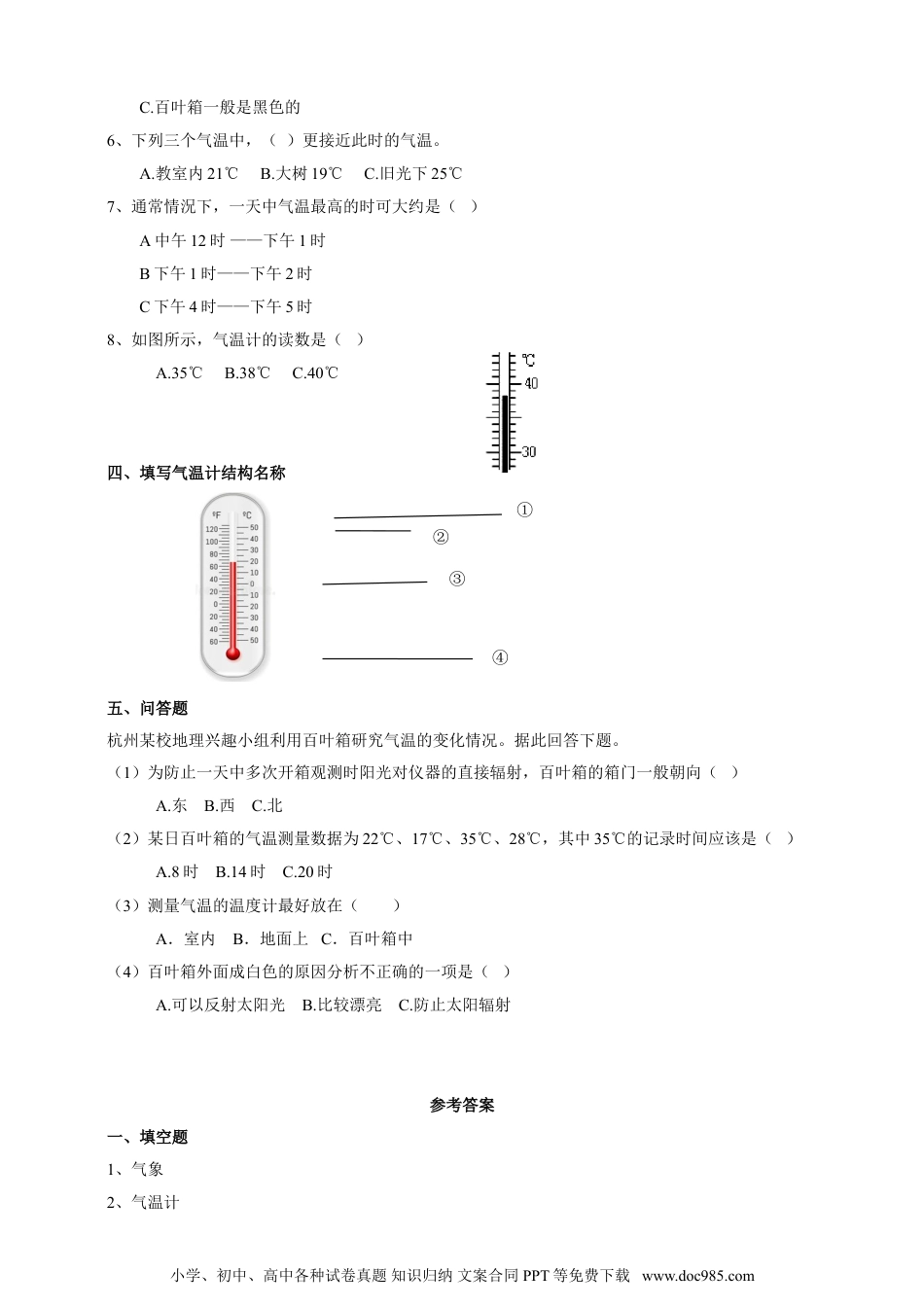 C.百叶箱一般是黑色的

6、下列三个气温中，（  ）更接近此时的气温。

A.教室内 21℃　B.大树 19℃　C.旧光下 25℃

7、通常情况下，一天中气温最高的时可大约是（  ）

A 中午 12 时 ——下午 1 时

B 下午 1 时——下午 2 时

C 下午 4 时——下午 5 时

8、如图所示，气温计的读数是（  ）

A.35℃　B.38℃　C.40℃

℃
40
30

四、填写气温计结构名称

°F　°C
120　50
100　40
80　30
60　20
40　10
20　0
0　10
20　20
40　30
60　40
　50

①
②
③
④

五、问答题

杭州某校地理兴趣小组利用百叶箱研究气温的变化情况。据此回答下题。

（1）为防止一天中多次开箱观测时阳光对仪器的直接辐射，百叶箱的箱门一般朝向（  ）

A.东　B.西　C.北

（2）某日百叶箱的气温测量数据为 22℃、17℃、35℃、28℃，其中 35℃的记录时间应该是（  ）

A.8 时　B.14 时　C.20 时

（3）测量气温的温度计最好放在（　　）

A．室内　B．地面上　C．百叶箱中

（4）百叶箱外面成白色的原因分析不正确的一项是（  ）

A.可以反射太阳光　B.比较漂亮　C.防止太阳辐射

参考答案

一、填空题

1、气象

2、气温计

小学、初中、高中各种试卷真题 知识归纳 文案合同 PPT 等免费下载　www.doc985.com